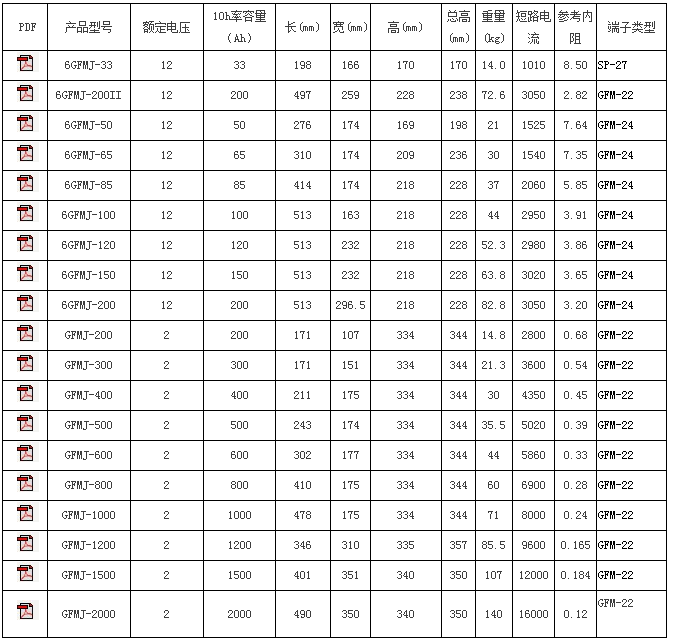 | PDF | 产品型号 | 额定电压 | 10h率容量（Ah） | 长(mm) | 宽(mm) | 高(mm) | 总高(mm) | 重量(kg) | 短路电流 | 参考内阻 | 端子类型 |
|---|---|---|---|---|---|---|---|---|---|---|---|
| | 6GFMJ-33 | 12 | 33 | 198 | 166 | 170 | 170 | 14.0 | 1010 | 8.50 | SP-27 |
| | 6GFMJ-200II | 12 | 200 | 497 | 259 | 228 | 238 | 72.6 | 3050 | 2.82 | GFM-22 |
| | 6GFMJ-50 | 12 | 50 | 276 | 174 | 169 | 198 | 21 | 1525 | 7.64 | GFM-24 |
| | 6GFMJ-65 | 12 | 65 | 310 | 174 | 209 | 236 | 30 | 1540 | 7.35 | GFM-24 |
| | 6GFMJ-85 | 12 | 85 | 414 | 174 | 218 | 228 | 37 | 2060 | 5.85 | GFM-24 |
| | 6GFMJ-100 | 12 | 100 | 513 | 163 | 218 | 228 | 44 | 2950 | 3.91 | GFM-24 |
| | 6GFMJ-120 | 12 | 120 | 513 | 232 | 218 | 228 | 52.3 | 2980 | 3.86 | GFM-24 |
| | 6GFMJ-150 | 12 | 150 | 513 | 232 | 218 | 228 | 63.8 | 3020 | 3.65 | GFM-24 |
| | 6GFMJ-200 | 12 | 200 | 513 | 296.5 | 218 | 228 | 82.8 | 3050 | 3.20 | GFM-24 |
| | GFMJ-200 | 2 | 200 | 171 | 107 | 334 | 344 | 14.8 | 2800 | 0.68 | GFM-22 |
| | GFMJ-300 | 2 | 300 | 171 | 151 | 334 | 344 | 21.3 | 3600 | 0.54 | GFM-22 |
| | GFMJ-400 | 2 | 400 | 211 | 175 | 334 | 344 | 30 | 4350 | 0.45 | GFM-22 |
| | GFMJ-500 | 2 | 500 | 243 | 174 | 334 | 344 | 35.5 | 5020 | 0.39 | GFM-22 |
| | GFMJ-600 | 2 | 600 | 302 | 177 | 334 | 344 | 44 | 5860 | 0.33 | GFM-22 |
| | GFMJ-800 | 2 | 800 | 410 | 175 | 334 | 344 | 60 | 6900 | 0.28 | GFM-22 |
| | GFMJ-1000 | 2 | 1000 | 478 | 175 | 334 | 344 | 71 | 8000 | 0.24 | GFM-22 |
| | GFMJ-1200 | 2 | 1200 | 346 | 310 | 335 | 357 | 85.5 | 9600 | 0.165 | GFM-22 |
| | GFMJ-1500 | 2 | 1500 | 401 | 351 | 340 | 350 | 107 | 12000 | 0.184 | GFM-22 |
| | GFMJ-2000 | 2 | 2000 | 490 | 350 | 340 | 350 | 140 | 16000 | 0.12 | GFM-22 |